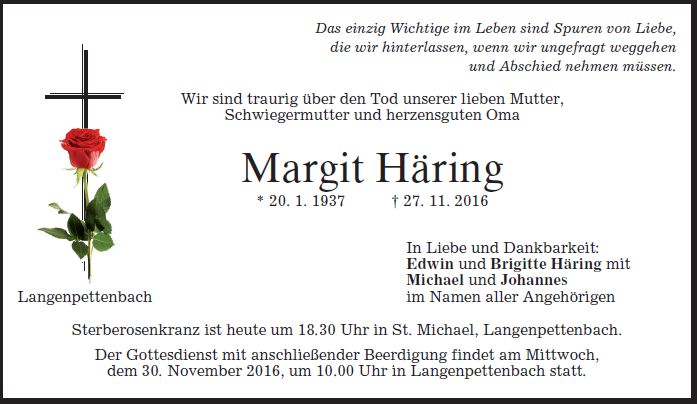 Das einzig Wichtige im Leben sind Spuren von Liebe,
die wir hinterlassen, wenn wir ungefragt weggehen
und Abschied nehmen müssen.

Wir sind traurig über den Tod unserer lieben Mutter,
Schwiegermutter und herzensguten Oma

Margit Häring

* 20. 1. 1937    † 27. 11. 2016

Langenpettenbach

In Liebe und Dankbarkeit:
Edwin und Brigitte Häring mit
Michael und Johannes
im Namen aller Angehörigen

Sterberosenkranz ist heute um 18.30 Uhr in St. Michael, Langenpettenbach.

Der Gottesdienst mit anschließender Beerdigung findet am Mittwoch, dem 30. November 2016, um 10.00 Uhr in Langenpettenbach statt.